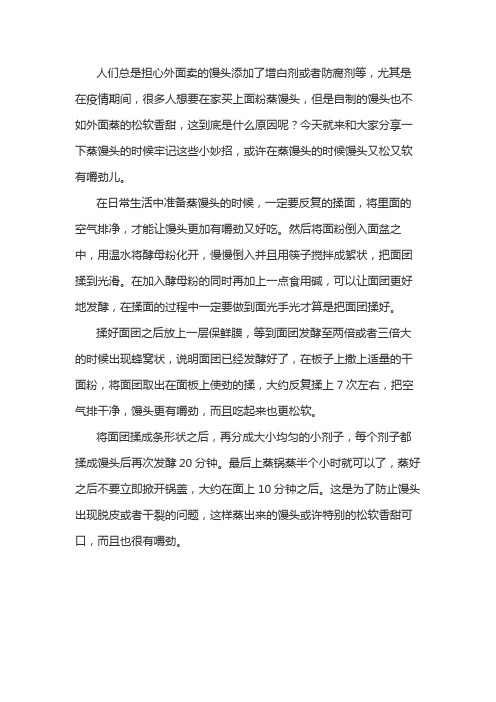 人们总是担心外面卖的馒头添加了增白剂或者防腐剂等，尤其是在疫情期间，很多人想要在家买上面粉蒸馒头，但是自制的馒头也不如外面蒸的松软香甜，这到底是什么原因呢？今天就来和大家分享一下蒸馒头的时候牢记这些小妙招，或许在蒸馒头的时候馒头又松又软有嚼劲儿。

在日常生活中准备蒸馒头的时候，一定要反复的揉面，将里面的空气排净，才能让馒头更加有嚼劲又好吃。然后将面粉倒入面盆之中，用温水将酵母粉化开，慢慢倒入并且用筷子搅拌成絮状，把面团揉到光滑。在加入酵母粉的同时再加上一点食用碱，可以让面团更好地发酵，在揉面的过程中一定要做到面光手光才算是把面团揉好。

揉好面团之后放上一层保鲜膜，等到面团发酵至两倍或者三倍大的时候出现蜂窝状，说明面团已经发酵好了，在板子上撒上适量的干面粉，将面团取出在面板上使劲的揉，大约反复揉上 7 次左右，把空气排干净，馒头更有嚼劲，而且吃起来也更松软。

将面团揉成条形状之后，再分成大小均匀的小剂子，每个剂子都揉成馒头后再次发酵 20 分钟。最后上蒸锅蒸半个小时就可以了，蒸好之后不要立即掀开锅盖，大约在面上 10 分钟之后。这是为了防止馒头出现脱皮或者干裂的问题，这样蒸出来的馒头或许特别的松软香甜可口，而且也很有嚼劲。